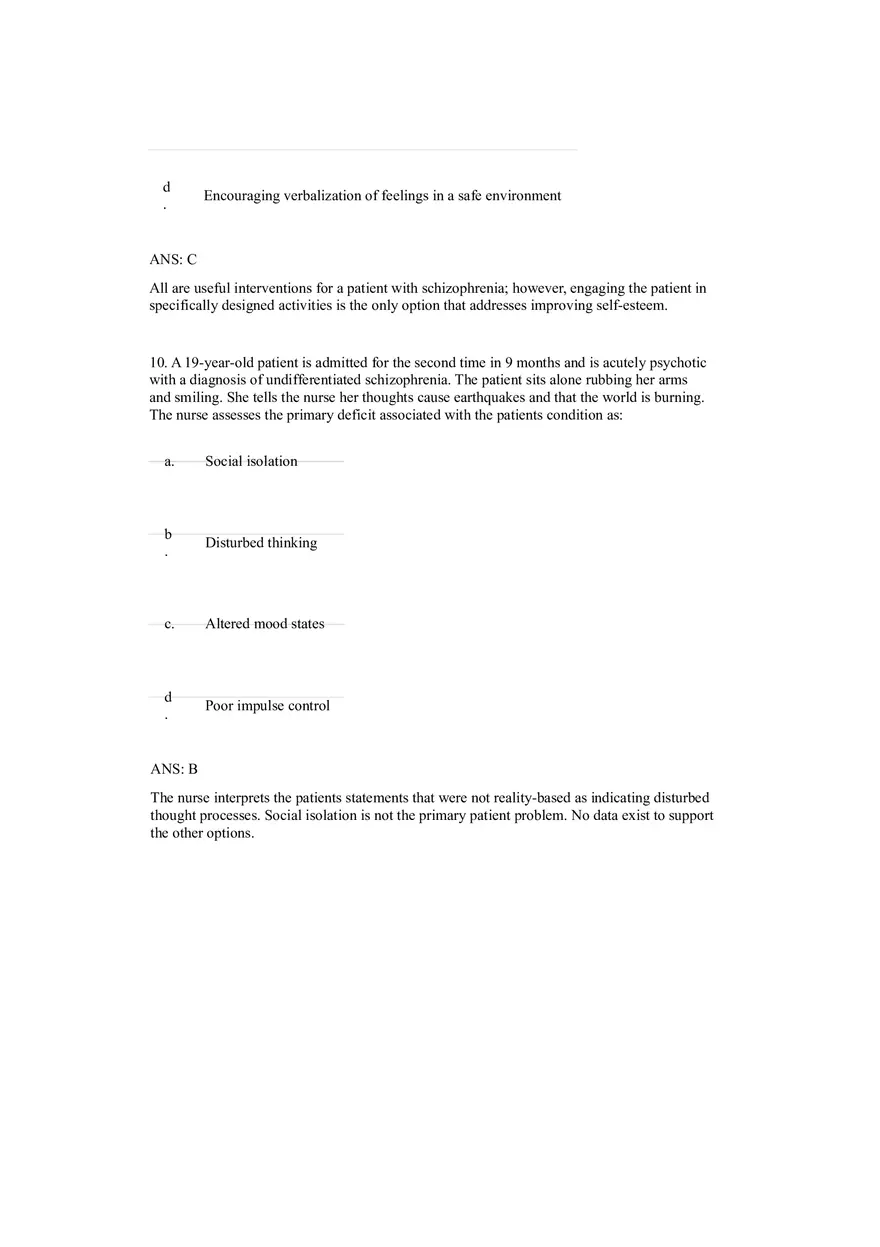 d. Encouraging verbalization of feelings in a safe environment

ANS: C

All are useful interventions for a patient with schizophrenia; however, engaging the patient in specifically designed activities is the only option that addresses improving self-esteem.

10. A 19-year-old patient is admitted for the second time in 9 months and is acutely psychotic with a diagnosis of undifferentiated schizophrenia. The patient sits alone rubbing her arms and smiling. She tells the nurse her thoughts cause earthquakes and that the world is burning. The nurse assesses the primary deficit associated with the patients condition as:

a. Social isolation

b. Disturbed thinking

c. Altered mood states

d. Poor impulse control

ANS: B

The nurse interprets the patients statements that were not reality-based as indicating disturbed thought processes. Social isolation is not the primary patient problem. No data exist to support the other options.